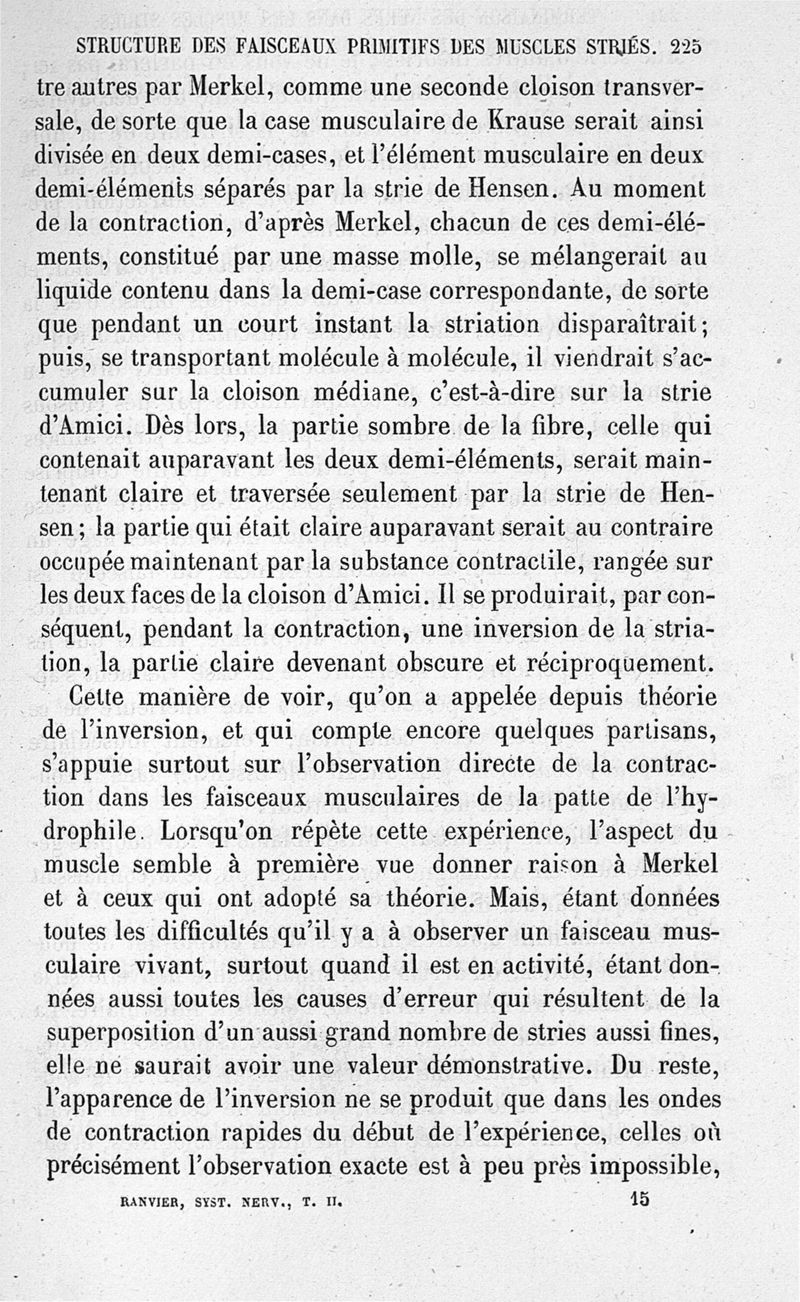 STRUCTURE DES FAISCEAUX PRIMITIFS DES MUSCLES STRIÉS. 225

tre autres par Merkel, comme une seconde cloison transversale, de sorte que la case musculaire de Krause serait ainsi divisée en deux demi-cases, et l'élément musculaire en deux demi-éléments séparés par la strie de Hensen. Au moment de la contraction, d'après Merkel, chacun de ces demi-éléments, constitué par une masse molle, se mélangerait au liquide contenu dans la demi-case correspondante, de sorte que pendant un court instant la striation disparaîtrait; puis, se transportant molécule à molécule, il viendrait s'accumuler sur la cloison médiane, c'est-à-dire sur la strie d'Amici. Dès lors, la partie sombre de la fibre, celle qui contenait auparavant les deux demi-éléments, serait maintenant claire et traversée seulement par la strie de Hensen; la partie qui était claire auparavant serait au contraire occupée maintenant par la substance contractile, rangée sur les deux faces de la cloison d'Amici. Il se produirait, par conséquent, pendant la contraction, une inversion de la striation, la partie claire devenant obscure et réciproquement.

Cette manière de voir, qu'on a appelée depuis théorie de l'inversion, et qui compte encore quelques partisans, s'appuie surtout sur l'observation directe de la contraction dans les faisceaux musculaires de la patte de l'hydrophile. Lorsqu'on répète cette expérience, l'aspect du muscle semble à première vue donner raison à Merkel et à ceux qui ont adopté sa théorie. Mais, étant données toutes les difficultés qu'il y a à observer un faisceau musculaire vivant, surtout quand il est en activité, étant données aussi toutes les causes d'erreur qui résultent de la superposition d'un aussi grand nombre de stries aussi fines, elle ne saurait avoir une valeur démonstrative. Du reste, l'apparence de l'inversion ne se produit que dans les ondes de contraction rapides du début de l'expérience, celles où précisément l'observation exacte est à peu près impossible,

RANVIER, SYST. NERV., T. II. 15